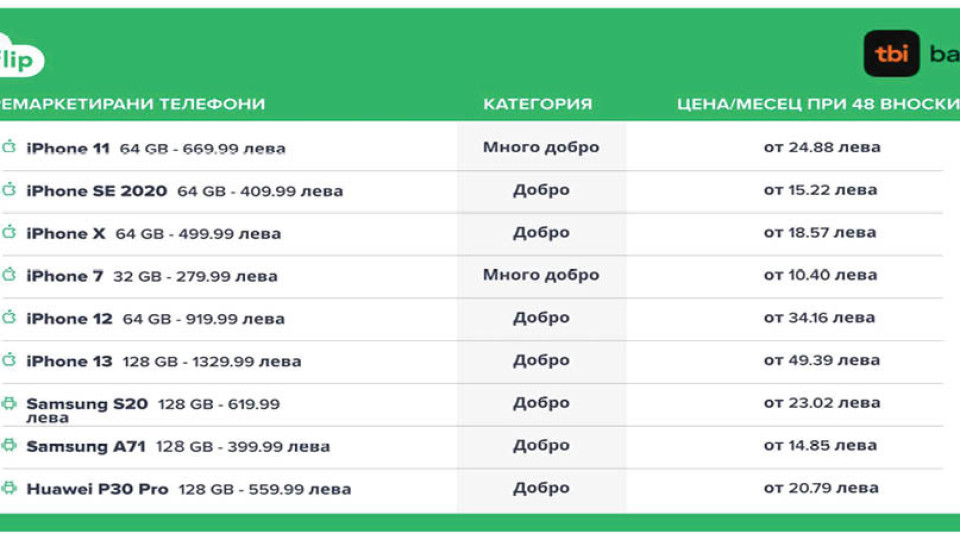 flip

tbi ba

| ЕМАРКЕТИРАНИ ТЕЛЕФОНИ | КАТЕГОРИЯ | ЦЕНА/МЕСЕЦ ПРИ 48 ВНОСКИ |
|---|---|---|
| iPhone 11 64 GB - 669.99 лева | Много добро | от 24.88 лева |
| iPhone SE 2020 64 GB - 409.99 лева | Добро | от 15.22 лева |
| iPhone X 64 GB - 499.99 лева | Добро | от 18.57 лева |
| iPhone 7 32 GB - 279.99 лева | Много добро | от 10.40 лева |
| iPhone 12 64 GB - 919.99 лева | Добро | от 34.16 лева |
| iPhone 13 128 GB - 1329.99 лева | Добро | от 49.39 лева |
| Samsung S20 128 GB - 619.99 лева | Добро | от 23.02 лева |
| Samsung A71 128 GB - 399.99 лева | Добро | от 14.85 лева |
| Huawei P30 Pro 128 GB - 559.99 лева | Добро | от 20.79 лева |